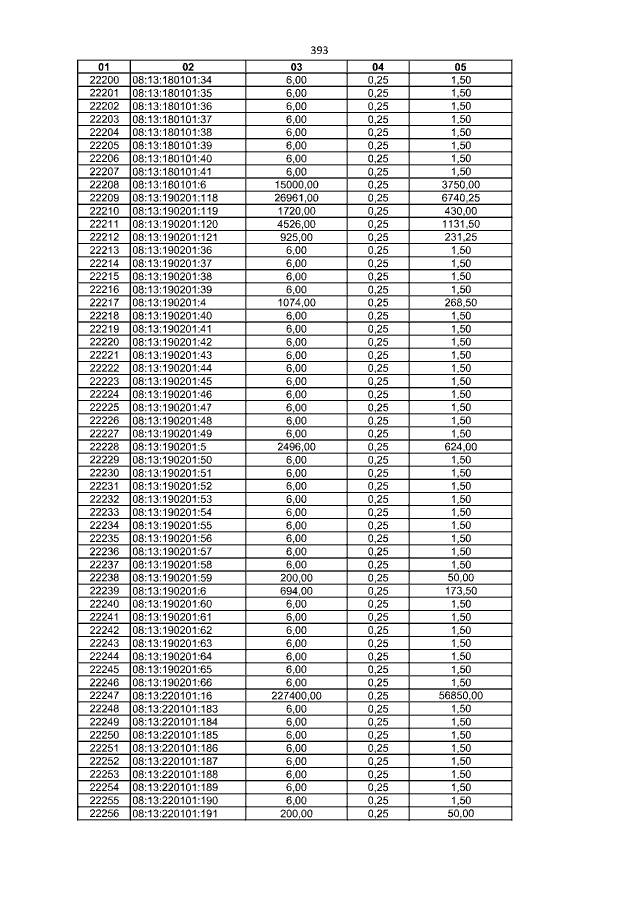 393

| 01 | 02 | 03 | 04 | 05 |
|---|---|---|---|---|
| 22200 | 08:13:180101:34 | 6,00 | 0,25 | 1,50 |
| 22201 | 08:13:180101:35 | 6,00 | 0,25 | 1,50 |
| 22202 | 08:13:180101:36 | 6,00 | 0,25 | 1,50 |
| 22203 | 08:13:180101:37 | 6,00 | 0,25 | 1,50 |
| 22204 | 08:13:180101:38 | 6,00 | 0,25 | 1,50 |
| 22205 | 08:13:180101:39 | 6,00 | 0,25 | 1,50 |
| 22206 | 08:13:180101:40 | 6,00 | 0,25 | 1,50 |
| 22207 | 08:13:180101:41 | 6,00 | 0,25 | 1,50 |
| 22208 | 08:13:180101:6 | 15000,00 | 0,25 | 3750,00 |
| 22209 | 08:13:190201:118 | 26961,00 | 0,25 | 6740,25 |
| 22210 | 08:13:190201:119 | 1720,00 | 0,25 | 430,00 |
| 22211 | 08:13:190201:120 | 4526,00 | 0,25 | 1131,50 |
| 22212 | 08:13:190201:121 | 925,00 | 0,25 | 231,25 |
| 22213 | 08:13:190201:36 | 6,00 | 0,25 | 1,50 |
| 22214 | 08:13:190201:37 | 6,00 | 0,25 | 1,50 |
| 22215 | 08:13:190201:38 | 6,00 | 0,25 | 1,50 |
| 22216 | 08:13:190201:39 | 6,00 | 0,25 | 1,50 |
| 22217 | 08:13:190201:4 | 1074,00 | 0,25 | 268,50 |
| 22218 | 08:13:190201:40 | 6,00 | 0,25 | 1,50 |
| 22219 | 08:13:190201:41 | 6,00 | 0,25 | 1,50 |
| 22220 | 08:13:190201:42 | 6,00 | 0,25 | 1,50 |
| 22221 | 08:13:190201:43 | 6,00 | 0,25 | 1,50 |
| 22222 | 08:13:190201:44 | 6,00 | 0,25 | 1,50 |
| 22223 | 08:13:190201:45 | 6,00 | 0,25 | 1,50 |
| 22224 | 08:13:190201:46 | 6,00 | 0,25 | 1,50 |
| 22225 | 08:13:190201:47 | 6,00 | 0,25 | 1,50 |
| 22226 | 08:13:190201:48 | 6,00 | 0,25 | 1,50 |
| 22227 | 08:13:190201:49 | 6,00 | 0,25 | 1,50 |
| 22228 | 08:13:190201:5 | 2496,00 | 0,25 | 624,00 |
| 22229 | 08:13:190201:50 | 6,00 | 0,25 | 1,50 |
| 22230 | 08:13:190201:51 | 6,00 | 0,25 | 1,50 |
| 22231 | 08:13:190201:52 | 6,00 | 0,25 | 1,50 |
| 22232 | 08:13:190201:53 | 6,00 | 0,25 | 1,50 |
| 22233 | 08:13:190201:54 | 6,00 | 0,25 | 1,50 |
| 22234 | 08:13:190201:55 | 6,00 | 0,25 | 1,50 |
| 22235 | 08:13:190201:56 | 6,00 | 0,25 | 1,50 |
| 22236 | 08:13:190201:57 | 6,00 | 0,25 | 1,50 |
| 22237 | 08:13:190201:58 | 6,00 | 0,25 | 1,50 |
| 22238 | 08:13:190201:59 | 200,00 | 0,25 | 50,00 |
| 22239 | 08:13:190201:6 | 694,00 | 0,25 | 173,50 |
| 22240 | 08:13:190201:60 | 6,00 | 0,25 | 1,50 |
| 22241 | 08:13:190201:61 | 6,00 | 0,25 | 1,50 |
| 22242 | 08:13:190201:62 | 6,00 | 0,25 | 1,50 |
| 22243 | 08:13:190201:63 | 6,00 | 0,25 | 1,50 |
| 22244 | 08:13:190201:64 | 6,00 | 0,25 | 1,50 |
| 22245 | 08:13:190201:65 | 6,00 | 0,25 | 1,50 |
| 22246 | 08:13:190201:66 | 6,00 | 0,25 | 1,50 |
| 22247 | 08:13:220101:16 | 227400,00 | 0,25 | 56850,00 |
| 22248 | 08:13:220101:183 | 6,00 | 0,25 | 1,50 |
| 22249 | 08:13:220101:184 | 6,00 | 0,25 | 1,50 |
| 22250 | 08:13:220101:185 | 6,00 | 0,25 | 1,50 |
| 22251 | 08:13:220101:186 | 6,00 | 0,25 | 1,50 |
| 22252 | 08:13:220101:187 | 6,00 | 0,25 | 1,50 |
| 22253 | 08:13:220101:188 | 6,00 | 0,25 | 1,50 |
| 22254 | 08:13:220101:189 | 6,00 | 0,25 | 1,50 |
| 22255 | 08:13:220101:190 | 6,00 | 0,25 | 1,50 |
| 22256 | 08:13:220101:191 | 200,00 | 0,25 | 50,00 |